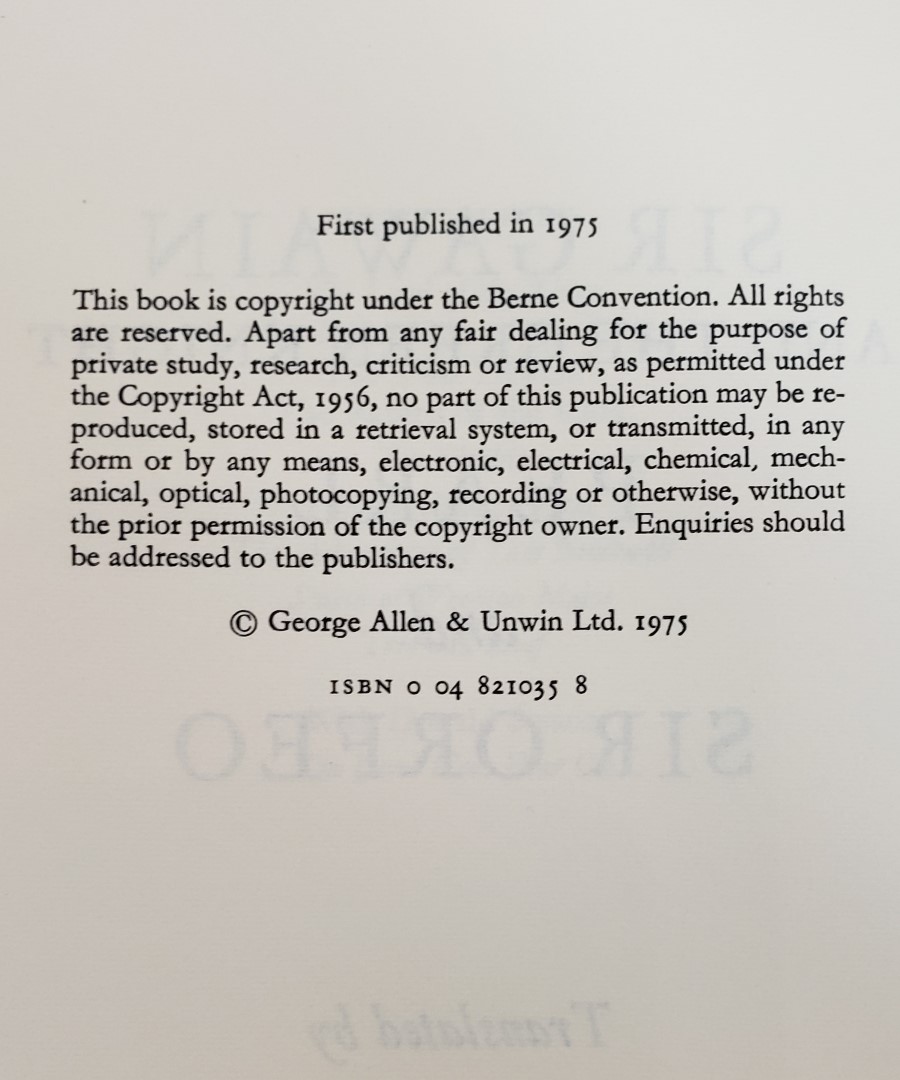 First published in 1975

This book is copyright under the Berne Convention. All rights are reserved. Apart from any fair dealing for the purpose of private study, research, criticism or review, as permitted under the Copyright Act, 1956, no part of this publication may be reproduced, stored in a retrieval system, or transmitted, in any form or by any means, electronic, electrical, chemical, mechanical, optical, photocopying, recording or otherwise, without the prior permission of the copyright owner. Enquiries should be addressed to the publishers.

© George Allen & Unwin Ltd. 1975

ISBN 0 04 821035 8